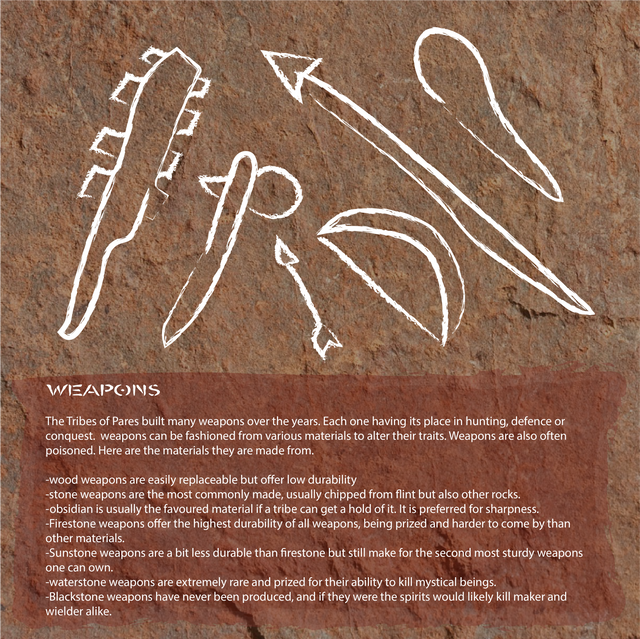 WEAPONS

The Tribes of Pares built many weapons over the years. Each one having its place in hunting, defence or conquest.  weapons can be fashioned from various materials to alter their traits. Weapons are also often poisoned. Here are the materials they are made from.

-wood weapons are easily replaceable but offer low durability
-stone weapons are the most commonly made, usually chipped from flint but also other rocks.
-obsidian is usually the favoured material if a tribe can get a hold of it. It is preferred for sharpness.
-Firestone weapons offer the highest durability of all weapons, being prized and harder to come by than other materials.
-Sunstone weapons are a bit less durable than firestone but still make for the second most sturdy weapons one can own.
-waterstone weapons are extremely rare and prized for their ability to kill mystical beings.
-Blackstone weapons have never been produced, and if they were the spirits would likely kill maker and wielder alike.